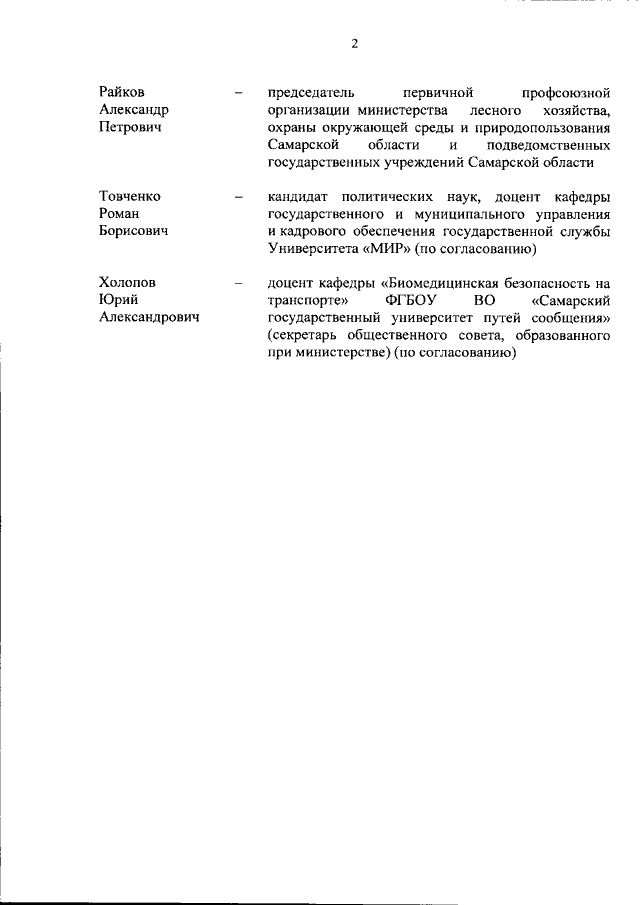 2

Райков Александр Петрович – председатель первичной профсоюзной организации министерства лесного хозяйства, охраны окружающей среды и природопользования Самарской области и подведомственных государственных учреждений Самарской области

Товченко Роман Борисович – кандидат политических наук, доцент кафедры государственного и муниципального управления и кадрового обеспечения государственной службы Университета «МИР» (по согласованию)

Холопов Юрий Александрович – доцент кафедры «Биомедицинская безопасность на транспорте» ФГБОУ ВО «Самарский государственный университет путей сообщения» (секретарь общественного совета, образованного при министерстве) (по согласованию)